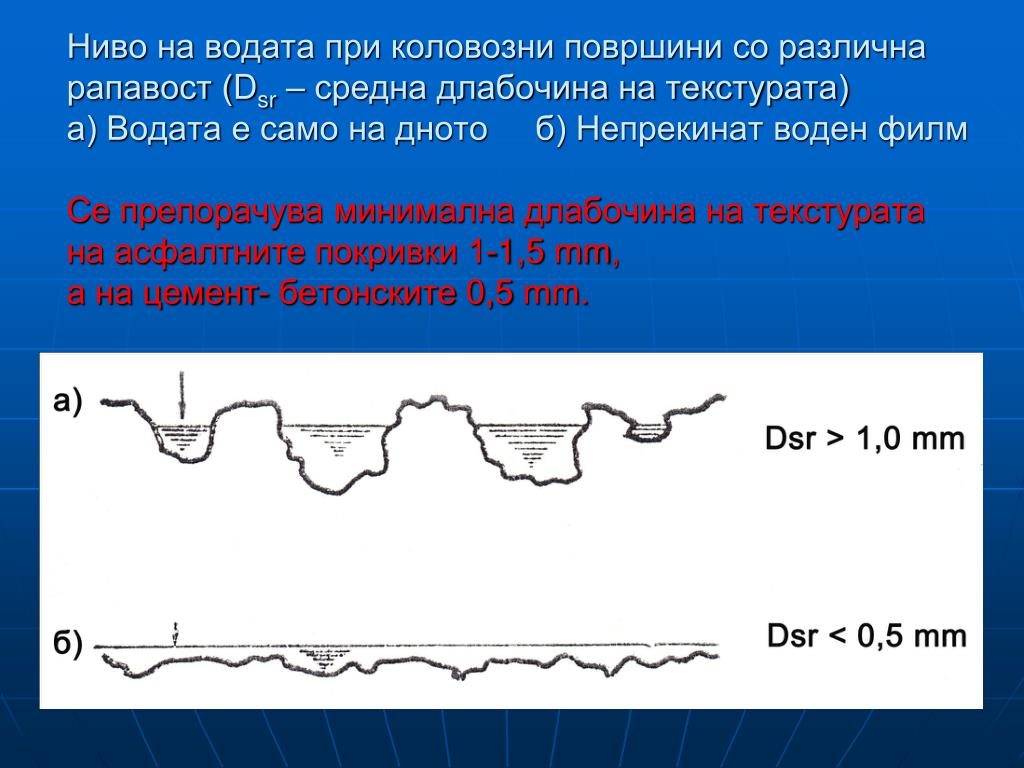 Ниво на водата при коловозни површини со различна рапавост ($D_{sr}$ – средна длабочина на текстурата)
а) Водата е само на дното     б) Непрекинат воден филм

Се препорачува минимална длабочина на текстурата на асфалтните покривки 1-1,5 mm,
а на цемент- бетонските 0,5 mm.

а)

Dsr > 1,0 mm

б)

Dsr < 0,5 mm